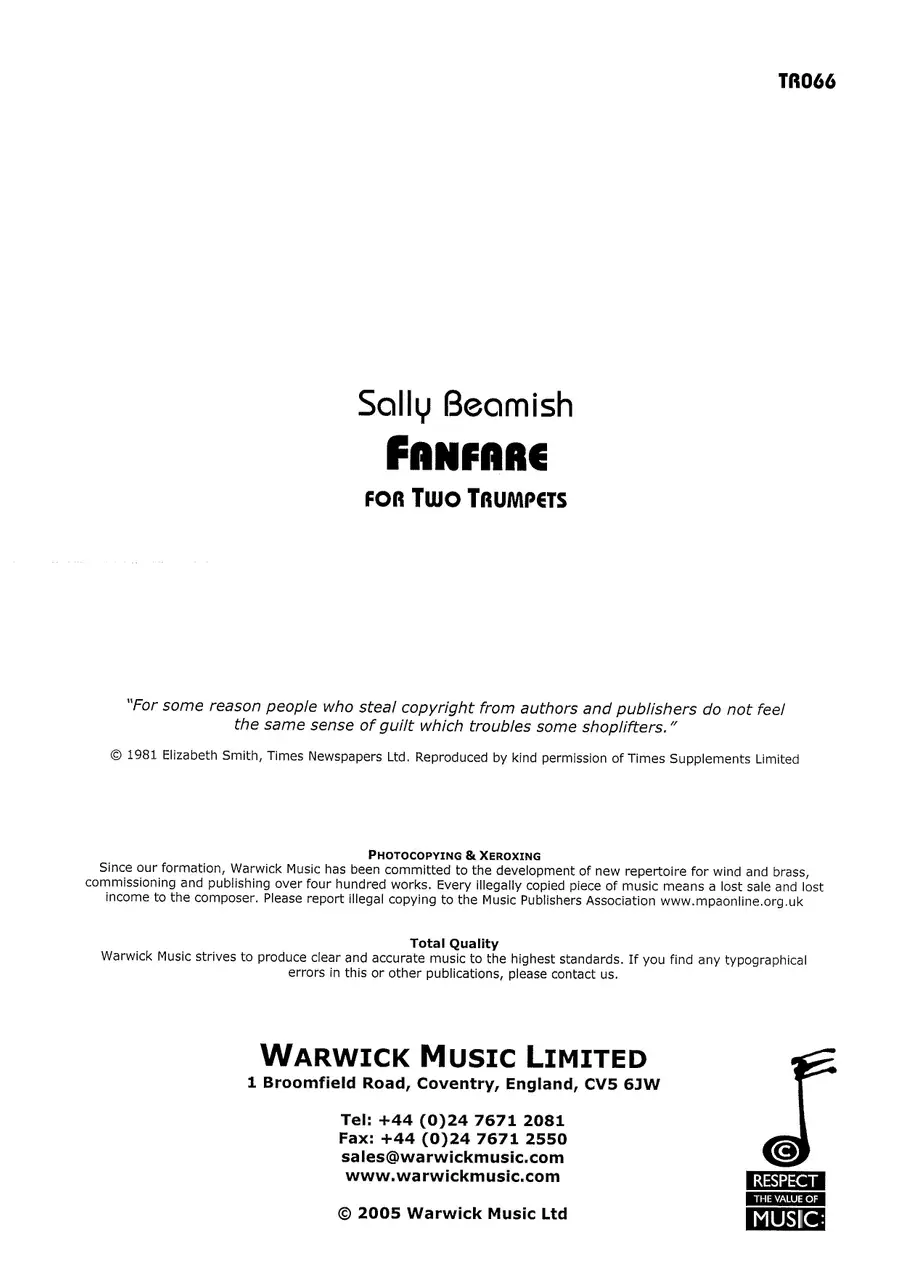 TR066

Sally Beamish

FANFARE

FOR TWO TRUMPETS

"For some reason people who steal copyright from authors and publishers do not feel the same sense of guilt which troubles some shoplifters."

© 1981 Elizabeth Smith, Times Newspapers Ltd. Reproduced by kind permission of Times Supplements Limited

PHOTOCOPYING & XEROXING

Since our formation, Warwick Music has been committed to the development of new repertoire for wind and brass, commissioning and publishing over four hundred works. Every illegally copied piece of music means a lost sale and lost income to the composer. Please report illegal copying to the Music Publishers Association www.mpaonline.org.uk

Total Quality

Warwick Music strives to produce clear and accurate music to the highest standards. If you find any typographical errors in this or other publications, please contact us.

WARWICK MUSIC LIMITED
1 Broomfield Road, Coventry, England, CV5 6JW

Tel: +44 (0)24 7671 2081
Fax: +44 (0)24 7671 2550
sales@warwickmusic.com
www.warwickmusic.com

© 2005 Warwick Music Ltd

RESPECT
THE VALUE OF
MUSIC